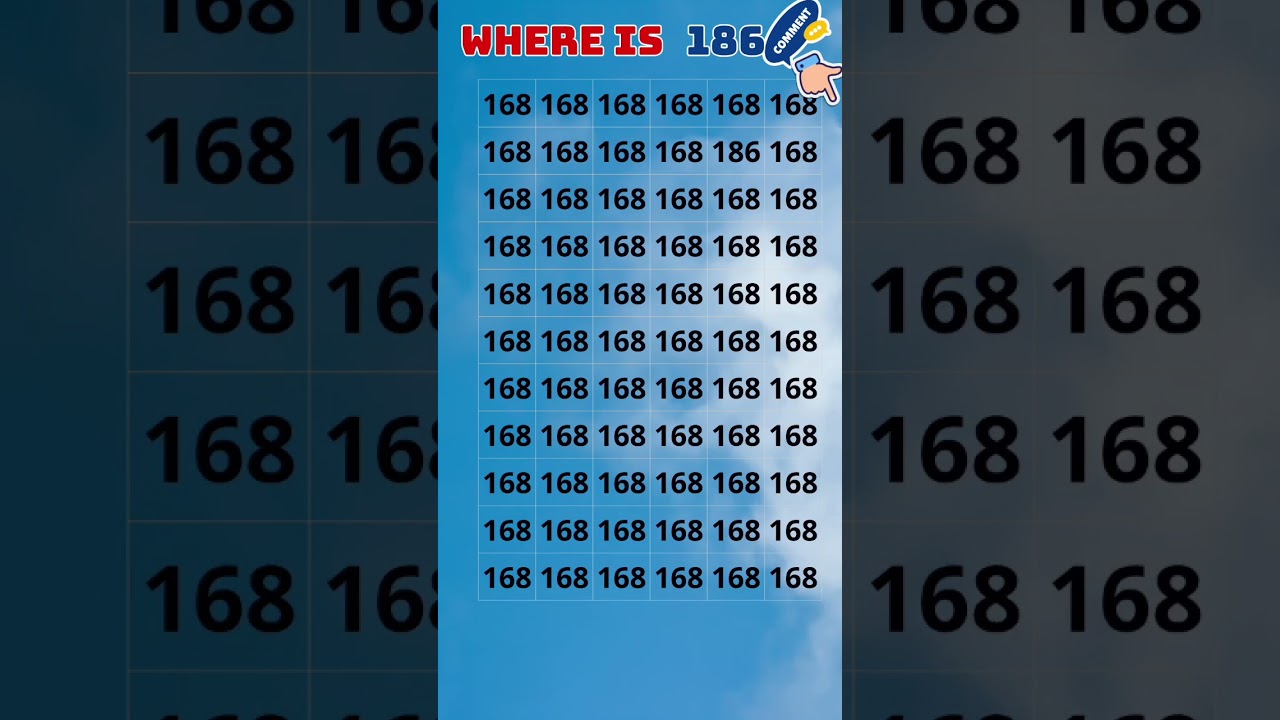 WHERE IS 186

COMMENT

| 168 | 168 | 168 | 168 | 168 | 168 |
|---|---|---|---|---|---|
| 168 | 168 | 168 | 168 | 186 | 168 |
| 168 | 168 | 168 | 168 | 168 | 168 |
| 168 | 168 | 168 | 168 | 168 | 168 |
| 168 | 168 | 168 | 168 | 168 | 168 |
| 168 | 168 | 168 | 168 | 168 | 168 |
| 168 | 168 | 168 | 168 | 168 | 168 |
| 168 | 168 | 168 | 168 | 168 | 168 |
| 168 | 168 | 168 | 168 | 168 | 168 |
| 168 | 168 | 168 | 168 | 168 | 168 |
| 168 | 168 | 168 | 168 | 168 | 168 |